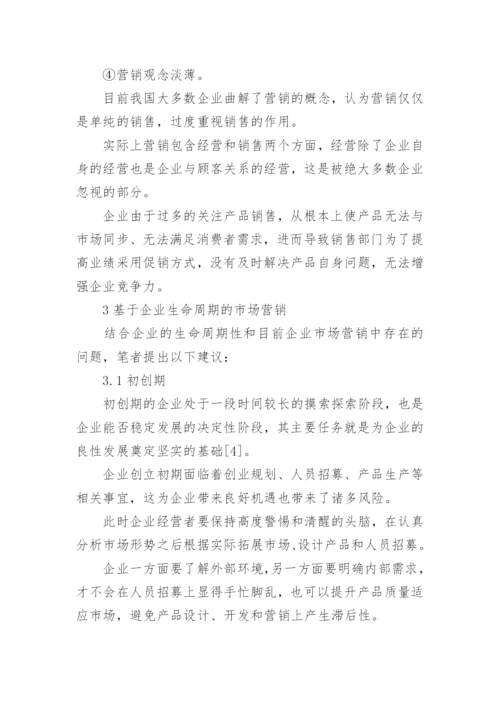 ④营销观念淡薄。

目前我国大多数企业曲解了营销的概念，认为营销仅仅是单纯的销售，过度重视销售的作用。

实际上营销包含经营和销售两个方面，经营除了企业自身的经营也是企业与顾客关系的经营，这是被绝大多数企业忽视的部分。

企业由于过多的关注产品销售，从根本上使产品无法与市场同步、无法满足消费者需求，进而导致销售部门为了提高业绩采用促销方式，没有及时解决产品自身问题，无法增强企业竞争力。

3 基于企业生命周期的市场营销

结合企业的生命周期性和目前企业市场营销中存在的问题，笔者提出以下建议：

3.1 初创期

初创期的企业处于一段时间较长的摸索探索阶段，也是企业能否稳定发展的决定性阶段，其主要任务就是为企业的良性发展奠定坚实的基础[4]。

企业创立初期面临着创业规划、人员招募、产品生产等相关事宜，这为企业带来良好机遇也带来了诸多风险。

此时企业经营者要保持高度警惕和清醒的头脑，在认真分析市场形势之后根据实际拓展市场、设计产品和人员招募。

企业一方面要了解外部环境，另一方面要明确内部需求，才不会在人员招募上显得手忙脚乱，也可以提升产品质量适应市场，避免产品设计、开发和营销上产生滞后性。